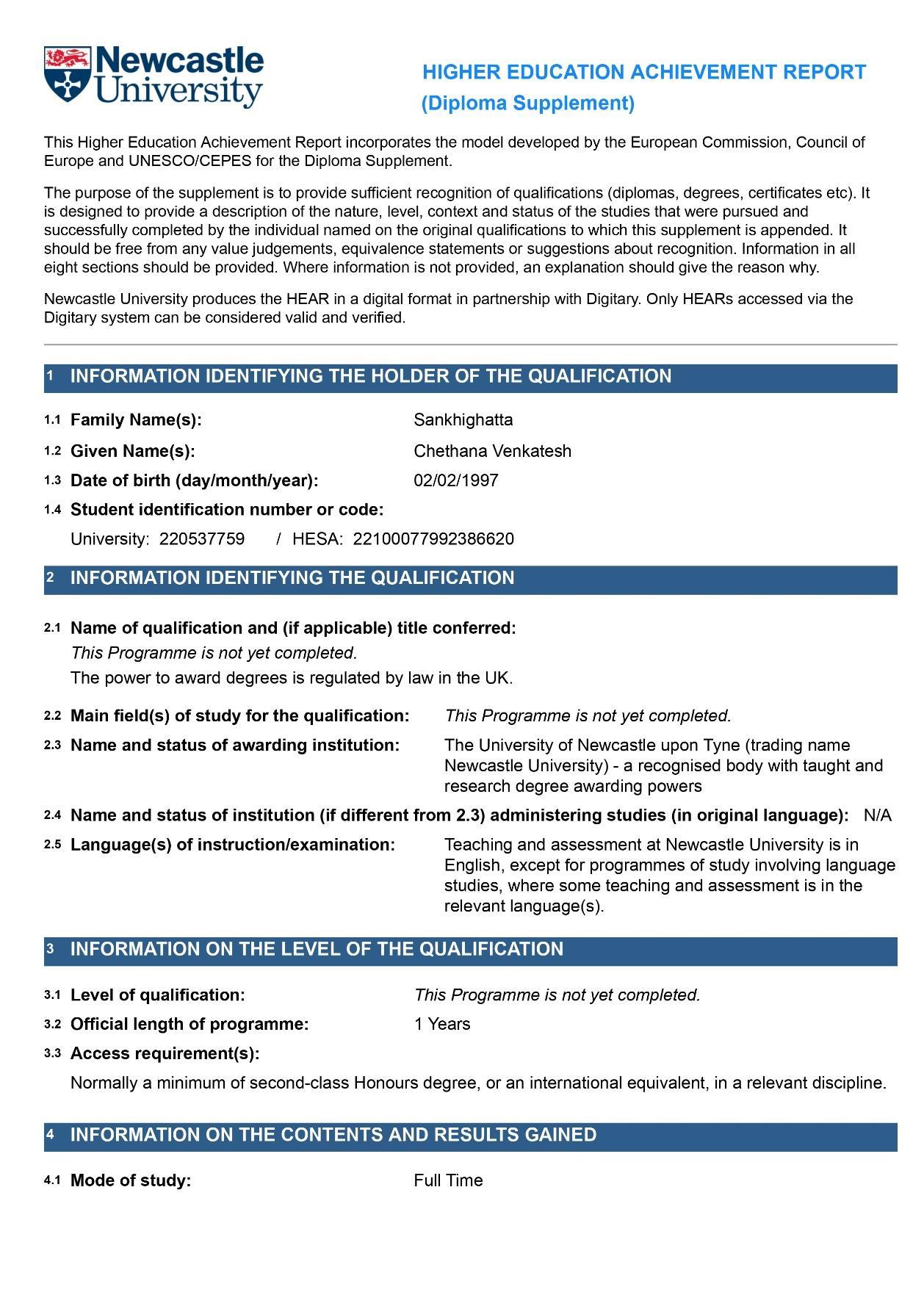 Newcastle University

HIGHER EDUCATION ACHIEVEMENT REPORT
(Diploma Supplement)

This Higher Education Achievement Report incorporates the model developed by the European Commission, Council of Europe and UNESCO/CEPES for the Diploma Supplement.

The purpose of the supplement is to provide sufficient recognition of qualifications (diplomas, degrees, certificates etc). It is designed to provide a description of the nature, level, context and status of the studies that were pursued and successfully completed by the individual named on the original qualifications to which this supplement is appended. It should be free from any value judgements, equivalence statements or suggestions about recognition. Information in all eight sections should be provided. Where information is not provided, an explanation should give the reason why.

Newcastle University produces the HEAR in a digital format in partnership with Digitary. Only HEARs accessed via the Digitary system can be considered valid and verified.

1 INFORMATION IDENTIFYING THE HOLDER OF THE QUALIFICATION

1.1 Family Name(s): Sankhighatta

1.2 Given Name(s): Chethana Venkatesh

1.3 Date of birth (day/month/year): 02/02/1997

1.4 Student identification number or code:

University: 220537759 / HESA: 22100077992386620

2 INFORMATION IDENTIFYING THE QUALIFICATION

2.1 Name of qualification and (if applicable) title conferred:

This Programme is not yet completed.

The power to award degrees is regulated by law in the UK.

2.2 Main field(s) of study for the qualification: This Programme is not yet completed.

2.3 Name and status of awarding institution: The University of Newcastle upon Tyne (trading name Newcastle University) - a recognised body with taught and research degree awarding powers

2.4 Name and status of institution (if different from 2.3) administering studies (in original language): N/A

2.5 Language(s) of instruction/examination: Teaching and assessment at Newcastle University is in English, except for programmes of study involving language studies, where some teaching and assessment is in the relevant language(s).

3 INFORMATION ON THE LEVEL OF THE QUALIFICATION

3.1 Level of qualification: This Programme is not yet completed.

3.2 Official length of programme: 1 Years

3.3 Access requirement(s):

Normally a minimum of second-class Honours degree, or an international equivalent, in a relevant discipline.

4 INFORMATION ON THE CONTENTS AND RESULTS GAINED

4.1 Mode of study: Full Time